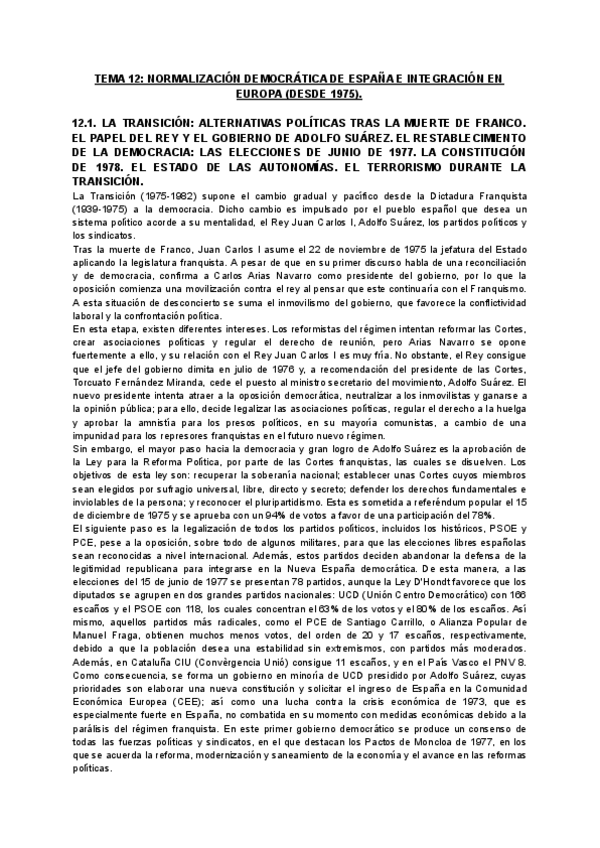 TEMA 12: NORMALIZACIÓN DEMOCRÁTICA DE ESPAÑA E INTEGRACIÓN EN EUROPA (DESDE 1975).

12.1. LA TRANSICIÓN: ALTERNATIVAS POLÍTICAS TRAS LA MUERTE DE FRANCO. EL PAPEL DEL REY Y EL GOBIERNO DE ADOLFO SUÁREZ. EL RESTABLECIMIENTO DE LA DEMOCRACIA: LAS ELECCIONES DE JUNIO DE 1977. LA CONSTITUCIÓN DE 1978. EL ESTADO DE LAS AUTONOMÍAS. EL TERRORISMO DURANTE LA TRANSICIÓN.

La Transición (1975-1982) supone el cambio gradual y pacífico desde la Dictadura Franquista (1939-1975) a la democracia. Dicho cambio es impulsado por el pueblo español que desea un sistema político acorde a su mentalidad, el Rey Juan Carlos I, Adolfo Suárez, los partidos políticos y los sindicatos.

Tras la muerte de Franco, Juan Carlos I asume el 22 de noviembre de 1975 la jefatura del Estado aplicando la legislatura franquista. A pesar de que en su primer discurso habla de una reconciliación y de democracia, confirma a Carlos Arias Navarro como presidente del gobierno, por lo que la oposición comienza una movilización contra el rey al pensar que este continuaría con el Franquismo. A esta situación de desconcierto se suma el inmovilismo del gobierno, que favorece la conflictividad laboral y la confrontación política.

En esta etapa, existen diferentes intereses. Los reformistas del régimen intentan reformar las Cortes, crear asociaciones políticas y regular el derecho de reunión, pero Arias Navarro se opone fuertemente a ello, y su relación con el Rey Juan Carlos I es muy fría. No obstante, el Rey consigue que el jefe del gobierno dimita en julio de 1976 y, a recomendación del presidente de las Cortes, Torcuato Fernández Miranda, cede el puesto al ministro secretario del movimiento, Adolfo Suárez. El nuevo presidente intenta atraer a la oposición democrática, neutralizar a los inmovilistas y ganarse a la opinión pública; para ello, decide legalizar las asociaciones políticas, regular el derecho a la huelga y aprobar la amnistía para los presos políticos, en su mayoría comunistas, a cambio de una impunidad para los represores franquistas en el futuro nuevo régimen.

Sin embargo, el mayor paso hacia la democracia y gran logro de Adolfo Suárez es la aprobación de la Ley para la Reforma Política, por parte de las Cortes franquistas, las cuales se disuelven. Los objetivos de esta ley son: recuperar la soberanía nacional; establecer unas Cortes cuyos miembros sean elegidos por sufragio universal, libre, directo y secreto; defender los derechos fundamentales e inviolables de la persona; y reconocer el pluripartidismo. Esta es sometida a referéndum popular el 15 de diciembre de 1975 y se aprueba con un 94% de votos a favor de una participación del 78%.

El siguiente paso es la legalización de todos los partidos políticos, incluidos los históricos, PSOE y PCE, pese a la oposición, sobre todo de algunos militares, para que las elecciones libres españolas sean reconocidas a nivel internacional. Además, estos partidos deciden abandonar la defensa de la legitimidad republicana para integrarse en la Nueva España democrática. De esta manera, a las elecciones del 15 de junio de 1977 se presentan 78 partidos, aunque la Ley D'Hondt favorece que los diputados se agrupen en dos grandes partidos nacionales: UCD (Unión Centro Democrático) con 166 escaños y el PSOE con 118, los cuales concentran el 63% de los votos y el 80% de los escaños. Así mismo, aquellos partidos más radicales, como el PCE de Santiago Carrillo, o Alianza Popular de Manuel Fraga, obtienen muchos menos votos, del orden de 20 y 17 escaños, respectivamente, debido a que la población desea una estabilidad sin extremismos, con partidos más moderados. Además, en Cataluña CIU (Convèrgencia Unió) consigue 11 escaños, y en el País Vasco el PNV 8.

Como consecuencia, se forma un gobierno en minoría de UCD presidido por Adolfo Suárez, cuyas prioridades son elaborar una nueva constitución y solicitar el ingreso de España en la Comunidad Económica Europea (CEE); así como una lucha contra la crisis económica de 1973, que es especialmente fuerte en España, no combatida en su momento con medidas económicas debido a la parálisis del régimen franquista. En este primer gobierno democrático se produce un consenso de todas las fuerzas políticas y sindicatos, en el que destacan los Pactos de Moncloa de 1977, en los que se acuerda la reforma, modernización y saneamiento de la economía y el avance en las reformas políticas.